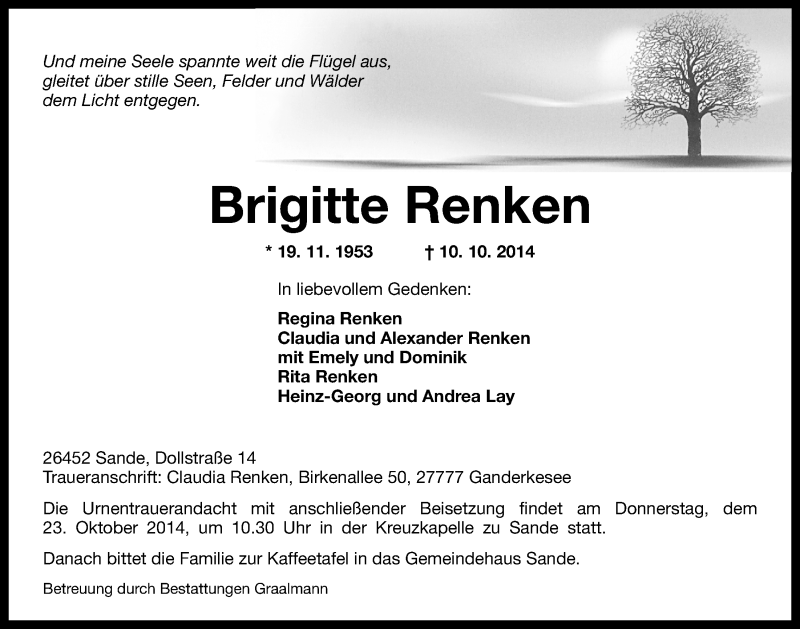 Und meine Seele spannte weit die Flügel aus,
gleitet über stille Seen, Felder und Wälder
dem Licht entgegen.

Brigitte Renken

* 19. 11. 1953 † 10. 10. 2014

In liebevollem Gedenken:

Regina Renken
Claudia und Alexander Renken
mit Emely und Dominik
Rita Renken
Heinz-Georg und Andrea Lay

26452 Sande, Dollstraße 14
Traueranschrift: Claudia Renken, Birkenallee 50, 27777 Ganderkesee

Die Urnentrauerandacht mit anschließender Beisetzung findet am Donnerstag, dem 23. Oktober 2014, um 10.30 Uhr in der Kreuzkapelle zu Sande statt.

Danach bittet die Familie zur Kaffeetafel in das Gemeindehaus Sande.

Betreuung durch Bestattungen Graalmann